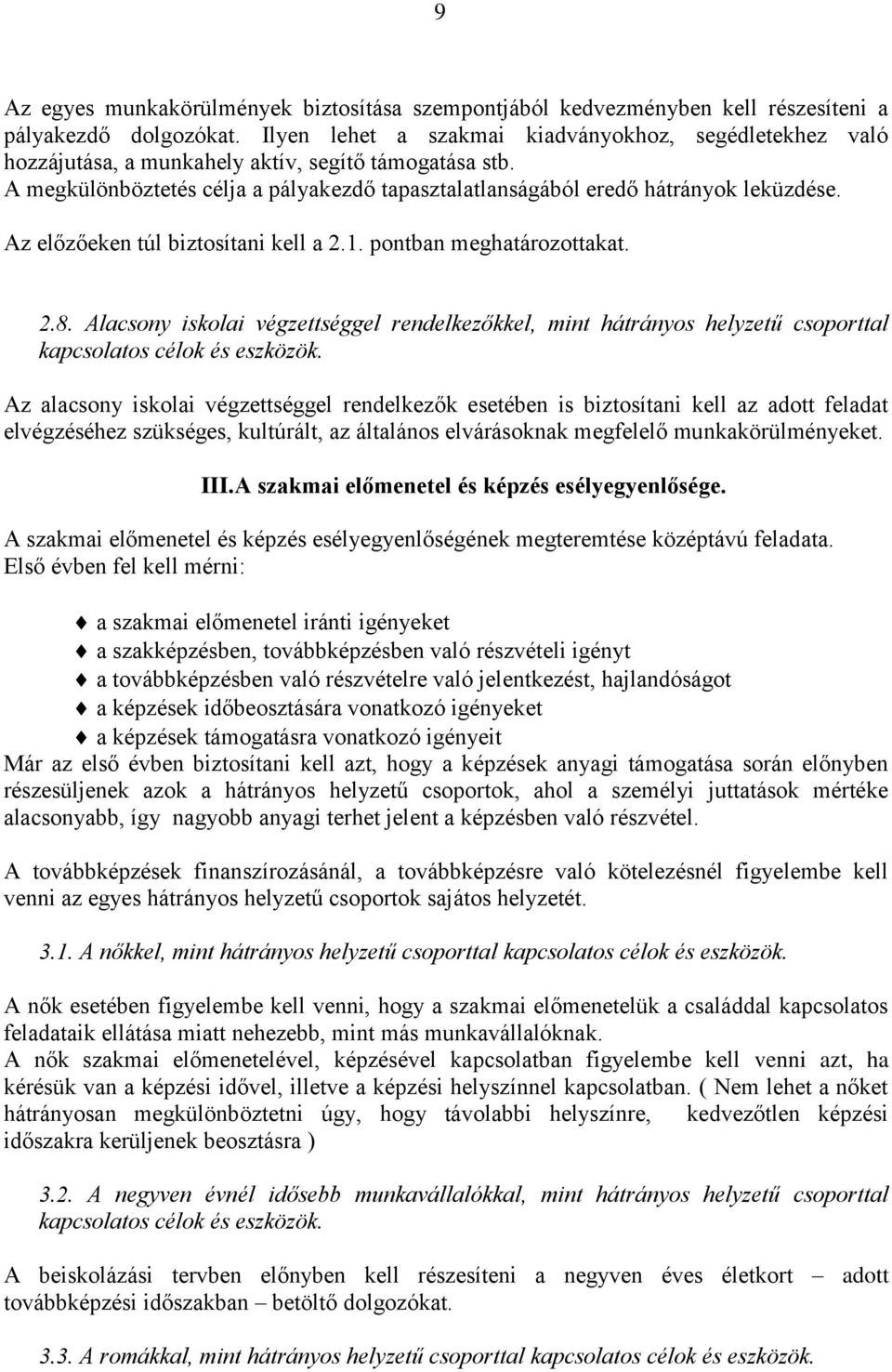 9

Az egyes munkakörülmények biztosítása szempontjából kedvezményben kell részesíteni a pályakezdő dolgozókat. Ilyen lehet a szakmai kiadványokhoz, segédletekhez való hozzájutása, a munkahely aktív, segítő támogatása stb.
A megkülönböztetés célja a pályakezdő tapasztalatlanságából eredő hátrányok leküzdése.

Az előzőeken túl biztosítani kell a 2.1. pontban meghatározottakat.

2.8. Alacsony iskolai végzettséggel rendelkezőkkel, mint hátrányos helyzetű csoporttal kapcsolatos célok és eszközök.

Az alacsony iskolai végzettséggel rendelkezők esetében is biztosítani kell az adott feladat elvégzéséhez szükséges, kultúrált, az általános elvárásoknak megfelelő munkakörülményeket.

III.A szakmai előmenetel és képzés esélyegyenlősége.

A szakmai előmenetel és képzés esélyegyenlőségének megteremtése középtávú feladata.
Első évben fel kell mérni:

a szakmai előmenetel iránti igényeket
a szakképzésben, továbbképzésben való részvételi igényt
a továbbképzésben való részvételre való jelentkezést, hajlandóságot
a képzések időbeosztására vonatkozó igényeket
a képzések támogatásra vonatkozó igényeit
Már az első évben biztosítani kell azt, hogy a képzések anyagi támogatása során előnyben részesüljenek azok a hátrányos helyzetű csoportok, ahol a személyi juttatások mértéke alacsonyabb, így nagyobb anyagi terhet jelent a képzésben való részvétel.

A továbbképzések finanszírozásánál, a továbbképzésre való kötelezésnél figyelembe kell venni az egyes hátrányos helyzetű csoportok sajátos helyzetét.

3.1. A nőkkel, mint hátrányos helyzetű csoporttal kapcsolatos célok és eszközök.

A nők esetében figyelembe kell venni, hogy a szakmai előmenetelük a családdal kapcsolatos feladataik ellátása miatt nehezebb, mint más munkavállalóknak.
A nők szakmai előmenetelével, képzésével kapcsolatban figyelembe kell venni azt, ha kérésük van a képzési idővel, illetve a képzési helyszínnel kapcsolatban. ( Nem lehet a nőket hátrányosan megkülönböztetni úgy, hogy távolabbi helyszínre, kedvezőtlen képzési időszakra kerüljenek beosztásra )

3.2. A negyven évnél idősebb munkavállalókkal, mint hátrányos helyzetű csoporttal kapcsolatos célok és eszközök.

A beiskolázási tervben előnyben kell részesíteni a negyven éves életkort – adott továbbképzési időszakban – betöltő dolgozókat.

3.3. A romákkal, mint hátrányos helyzetű csoporttal kapcsolatos célok és eszközök.